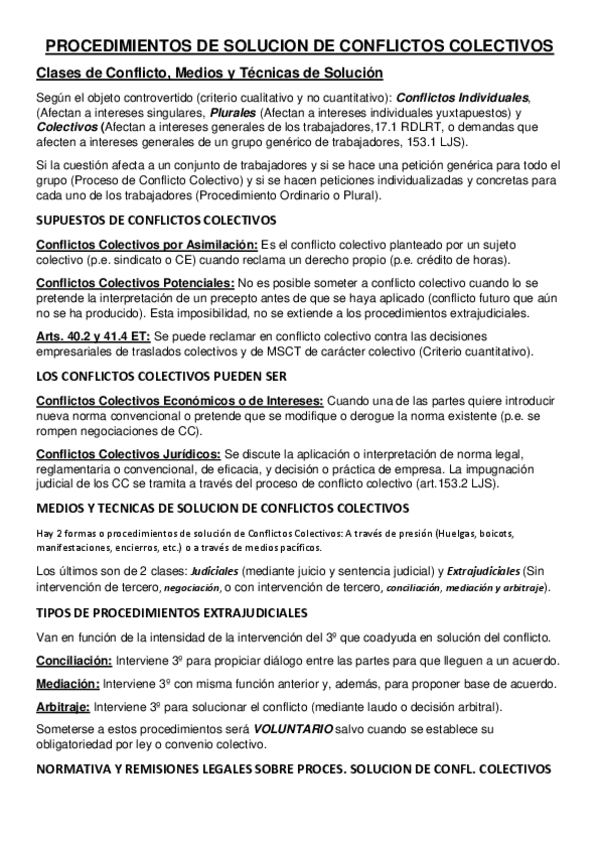 PROCEDIMIENTOS DE SOLUCION DE CONFLICTOS COLECTIVOS

Clases de Conflicto, Medios y Técnicas de Solución

Según el objeto controvertido (criterio cualitativo y no cuantitativo): Conflictos Individuales, (Afectan a intereses singulares, Plurales (Afectan a intereses individuales yuxtapuestos) y Colectivos (Afectan a intereses generales de los trabajadores,17.1 RDLRT, o demandas que afecten a intereses generales de un grupo genérico de trabajadores, 153.1 LJS).

Si la cuestión afecta a un conjunto de trabajadores y si se hace una petición genérica para todo el grupo (Proceso de Conflicto Colectivo) y si se hacen peticiones individualizadas y concretas para cada uno de los trabajadores (Procedimiento Ordinario o Plural).

SUPUESTOS DE CONFLICTOS COLECTIVOS

Conflictos Colectivos por Asimilación: Es el conflicto colectivo planteado por un sujeto colectivo (p.e. sindicato o CE) cuando reclama un derecho propio (p.e. crédito de horas).

Conflictos Colectivos Potenciales: No es posible someter a conflicto colectivo cuando lo se pretende la interpretación de un precepto antes de que se haya aplicado (conflicto futuro que aún no se ha producido). Esta imposibilidad, no se extiende a los procedimientos extrajudiciales.

Arts. 40.2 y 41.4 ET: Se puede reclamar en conflicto colectivo contra las decisiones empresariales de traslados colectivos y de MSCT de carácter colectivo (Criterio cuantitativo).

LOS CONFLICTOS COLECTIVOS PUEDEN SER

Conflictos Colectivos Económicos o de Intereses: Cuando una de las partes quiere introducir nueva norma convencional o pretende que se modifique o derogue la norma existente (p.e. se rompen negociaciones de CC).

Conflictos Colectivos Jurídicos: Se discute la aplicación o interpretación de norma legal, reglamentaria o convencional, de eficacia, y decisión o práctica de empresa. La impugnación judicial de los CC se tramita a través del proceso de conflicto colectivo (art.153.2 LJS).

MEDIOS Y TECNICAS DE SOLUCION DE CONFLICTOS COLECTIVOS

Hay 2 formas o procedimientos de solución de Conflictos Colectivos: A través de presión (Huelgas, boicots, manifestaciones, encierros, etc.) o a través de medios pacíficos.

Los últimos son de 2 clases: Judiciales (mediante juicio y sentencia judicial) y Extrajudiciales (Sin intervención de tercero, negociación, o con intervención de tercero, conciliación, mediación y arbitraje).

TIPOS DE PROCEDIMIENTOS EXTRAJUDICIALES

Van en función de la intensidad de la intervención del 3º que coadyuda en solución del conflicto.

Conciliación: Interviene 3º para propiciar diálogo entre las partes para que lleguen a un acuerdo.

Mediación: Interviene 3º con misma función anterior y, además, para proponer base de acuerdo.

Arbitraje: Interviene 3º para solucionar el conflicto (mediante laudo o decisión arbitral).

Someterse a estos procedimientos será VOLUNTARIO salvo cuando se establece su obligatoriedad por ley o convenio colectivo.

NORMATIVA Y REMISIONES LEGALES SOBRE PROCES. SOLUCION DE CONFL. COLECTIVOS